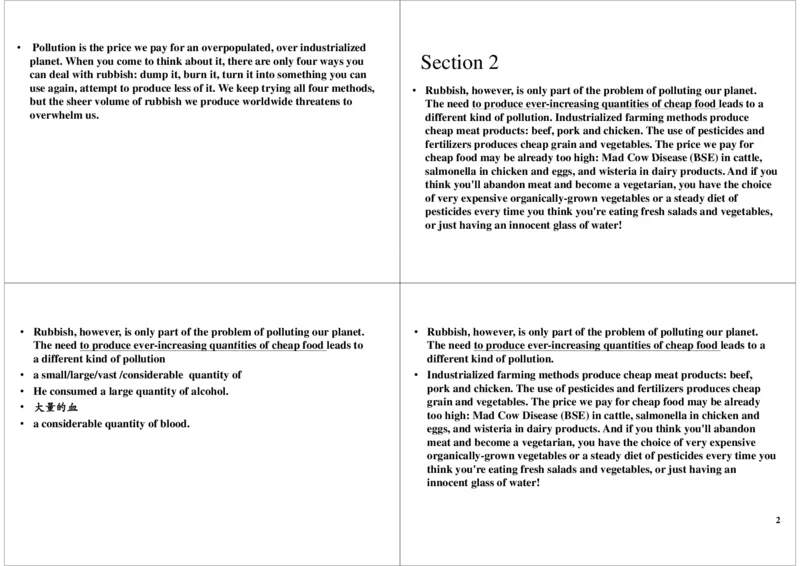 • Pollution is the price we pay for an overpopulated, over industrialized planet. When you come to think about it, there are only four ways you can deal with rubbish: dump it, burn it, turn it into something you can use again, attempt to produce less of it. We keep trying all four methods, but the sheer volume of rubbish we produce worldwide threatens to overwhelm us.

Section 2

• Rubbish, however, is only part of the problem of polluting our planet. The need to produce ever-increasing quantities of cheap food leads to a different kind of pollution. Industrialized farming methods produce cheap meat products: beef, pork and chicken. The use of pesticides and fertilizers produces cheap grain and vegetables. The price we pay for cheap food may be already too high: Mad Cow Disease (BSE) in cattle, salmonella in chicken and eggs, and wisteria in dairy products. And if you think you'll abandon meat and become a vegetarian, you have the choice of very expensive organically-grown vegetables or a steady diet of pesticides every time you think you're eating fresh salads and vegetables, or just having an innocent glass of water!

• Rubbish, however, is only part of the problem of polluting our planet. The need to produce ever-increasing quantities of cheap food leads to a different kind of pollution
• a small/large/vast /considerable quantity of
• He consumed a large quantity of alcohol.
• 大量的血
• a considerable quantity of blood.

• Rubbish, however, is only part of the problem of polluting our planet. The need to produce ever-increasing quantities of cheap food leads to a different kind of pollution.
• Industrialized farming methods produce cheap meat products: beef, pork and chicken. The use of pesticides and fertilizers produces cheap grain and vegetables. The price we pay for cheap food may be already too high: Mad Cow Disease (BSE) in cattle, salmonella in chicken and eggs, and wisteria in dairy products. And if you think you'll abandon meat and become a vegetarian, you have the choice of very expensive organically-grown vegetables or a steady diet of pesticides every time you think you're eating fresh salads and vegetables, or just having an innocent glass of water!

2